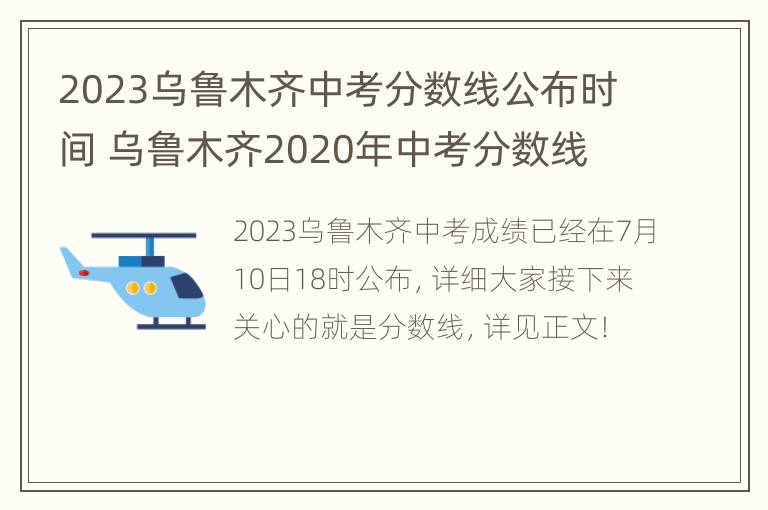 2023乌鲁木齐中考分数线公布时间 乌鲁木齐2020年中考分数线

2023乌鲁木齐中考成绩已经在7月10日18时公布，详细大家接下来关心的就是分数线，详见正文！